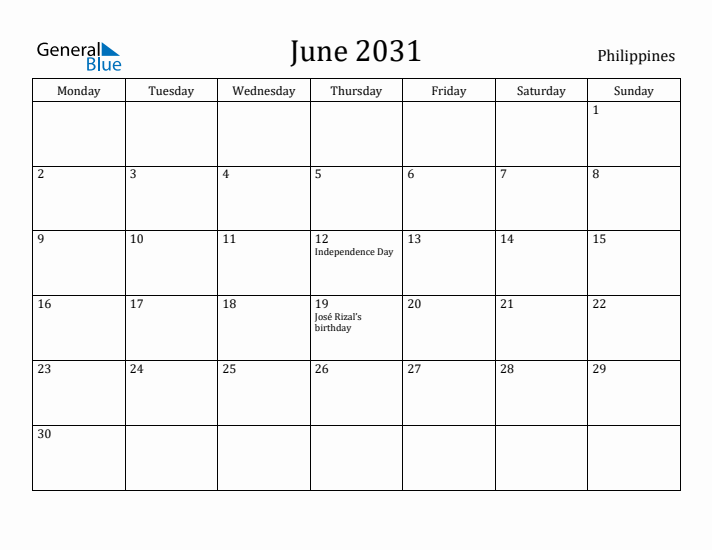 General Blue

June 2031

Philippines

| Monday | Tuesday | Wednesday | Thursday | Friday | Saturday | Sunday |
|---|---|---|---|---|---|---|
| | | | | | | 1 |
| 2 | 3 | 4 | 5 | 6 | 7 | 8 |
| 9 | 10 | 11 | 12 Independence Day | 13 | 14 | 15 |
| 16 | 17 | 18 | 19 José Rizal's birthday | 20 | 21 | 22 |
| 23 | 24 | 25 | 26 | 27 | 28 | 29 |
| 30 | | | | | | |